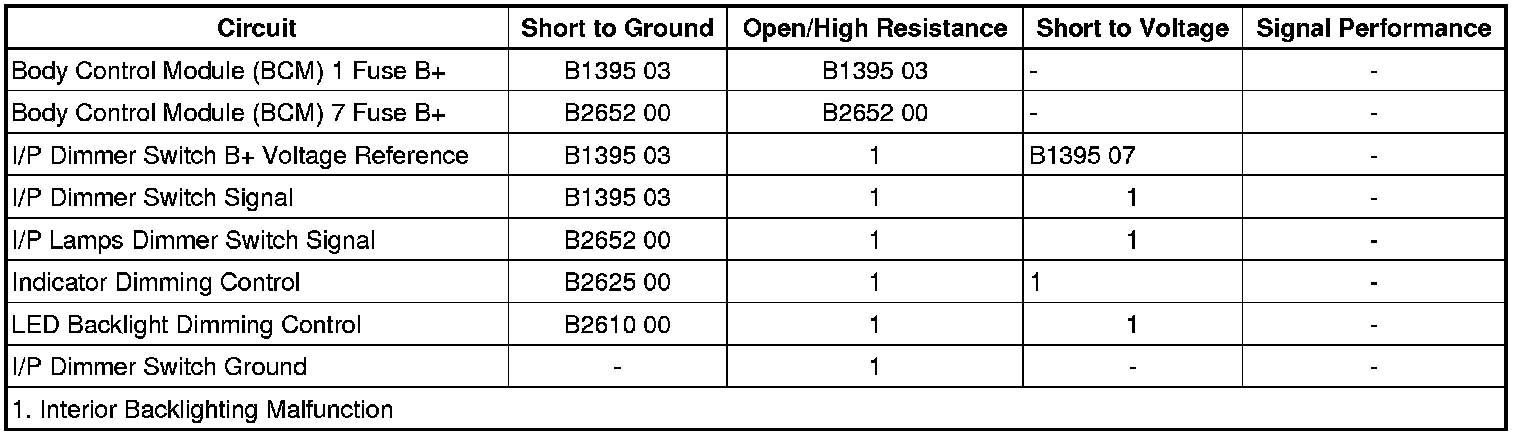 | Circuit | Short to Ground | Open/High Resistance | Short to Voltage | Signal Performance |
|---|---|---|---|---|
| Body Control Module (BCM) 1 Fuse B+ | B1395 03 | B1395 03 | - | - |
| Body Control Module (BCM) 7 Fuse B+ | B2652 00 | B2652 00 | - | - |
| I/P Dimmer Switch B+ Voltage Reference | B1395 03 | 1 | B1395 07 | - |
| I/P Dimmer Switch Signal | B1395 03 | 1 | 1 | - |
| I/P Lamps Dimmer Switch Signal | B2652 00 | 1 | 1 | - |
| Indicator Dimming Control | B2625 00 | 1 | 1 | - |
| LED Backlight Dimming Control | B2610 00 | 1 | 1 | - |
| I/P Dimmer Switch Ground | - | 1 | - | - |
| 1. Interior Backlighting Malfunction | | | | |